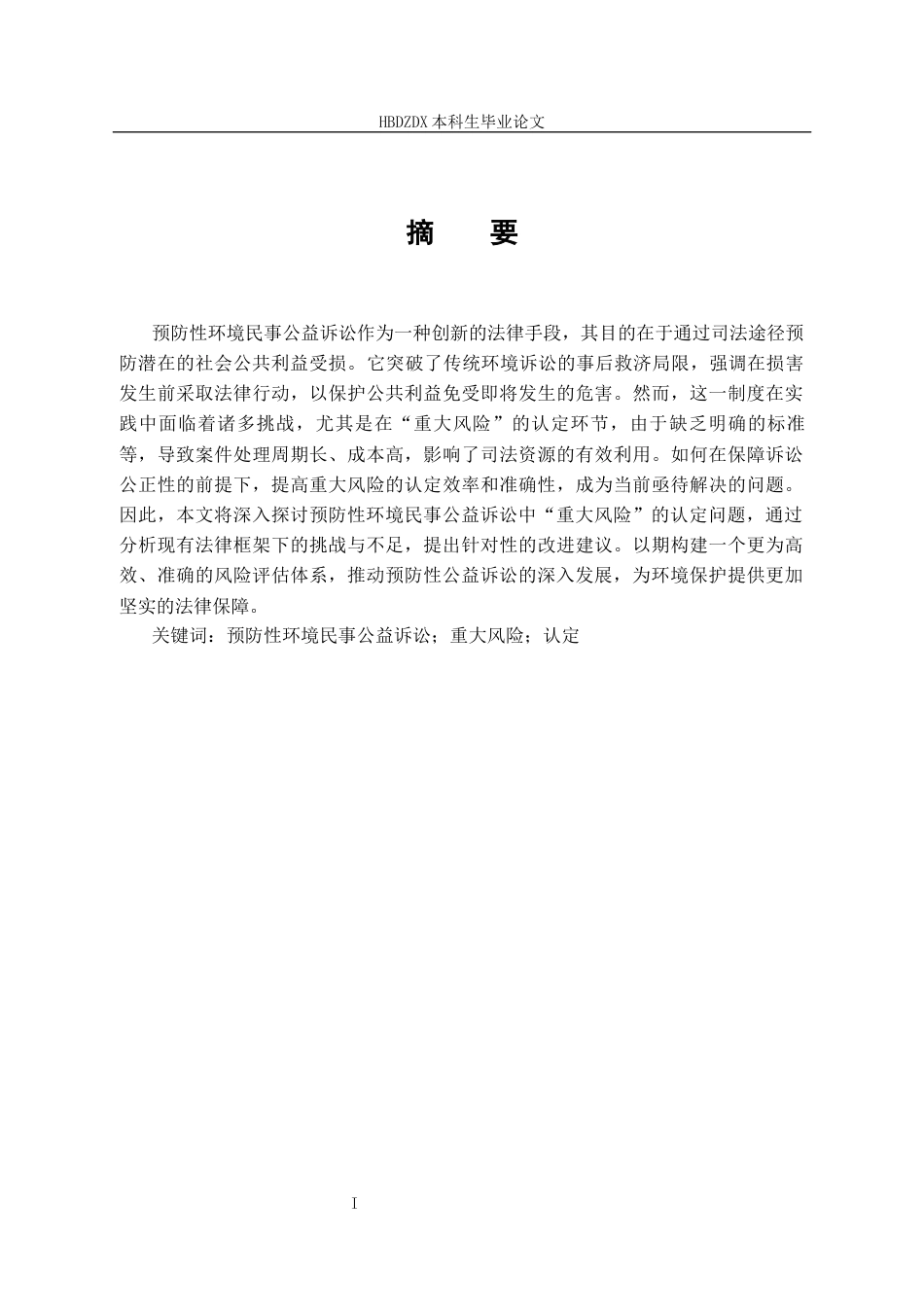 HBDZDX 本科生毕业论文

摘　要

预防性环境民事公益诉讼作为一种创新的法律手段，其目的在于通过司法途径预防潜在的社会公共利益受损。它突破了传统环境诉讼的事后救济局限，强调在损害发生前采取法律行动，以保护公共利益免受即将发生的危害。然而，这一制度在实践中面临着诸多挑战，尤其是在“重大风险”的认定环节，由于缺乏明确的标准等，导致案件处理周期长、成本高，影响了司法资源的有效利用。如何在保障诉讼公正性的前提下，提高重大风险的认定效率和准确性，成为当前亟待解决的问题。因此，本文将深入探讨预防性环境民事公益诉讼中“重大风险”的认定问题，通过分析现有法律框架下的挑战与不足，提出针对性的改进建议。以期构建一个更为高效、准确的风险评估体系，推动预防性公益诉讼的深入发展，为环境保护提供更加坚实的法律保障。

关键词：预防性环境民事公益诉讼；重大风险；认定

I